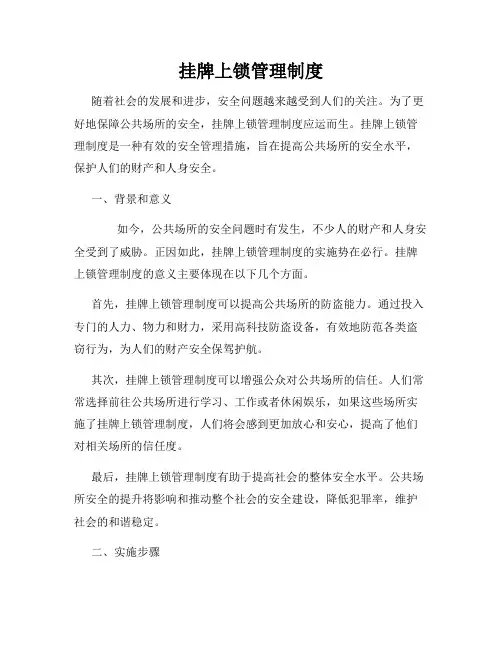 挂牌上锁管理制度

随着社会的发展和进步，安全问题越来越受到人们的关注。为了更好地保障公共场所的安全，挂牌上锁管理制度应运而生。挂牌上锁管理制度是一种有效的安全管理措施，旨在提高公共场所的安全水平，保护人们的财产和人身安全。

一、背景和意义

如今，公共场所的安全问题时有发生，不少人的财产和人身安全受到了威胁。正因如此，挂牌上锁管理制度的实施势在必行。挂牌上锁管理制度的意义主要体现在以下几个方面。

首先，挂牌上锁管理制度可以提高公共场所的防盗能力。通过投入专门的人力、物力和财力，采用高科技防盗设备，有效地防范各类盗窃行为，为人们的财产安全保驾护航。

其次，挂牌上锁管理制度可以增强公众对公共场所的信任。人们常常选择前往公共场所进行学习、工作或者休闲娱乐，如果这些场所实施了挂牌上锁管理制度，人们将会感到更加放心和安心，提高了他们对相关场所的信任度。

最后，挂牌上锁管理制度有助于提高社会的整体安全水平。公共场所安全的提升将影响和推动整个社会的安全建设，降低犯罪率，维护社会的和谐稳定。

二、实施步骤